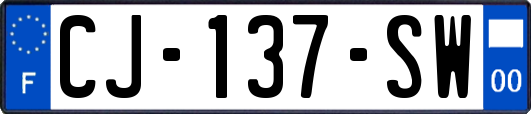 F

CJ-137-SW

00